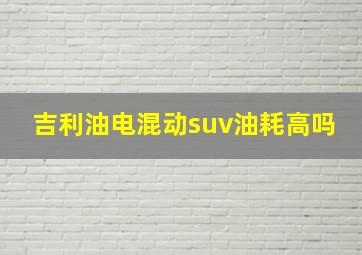 吉利油电混动suv油耗高吗